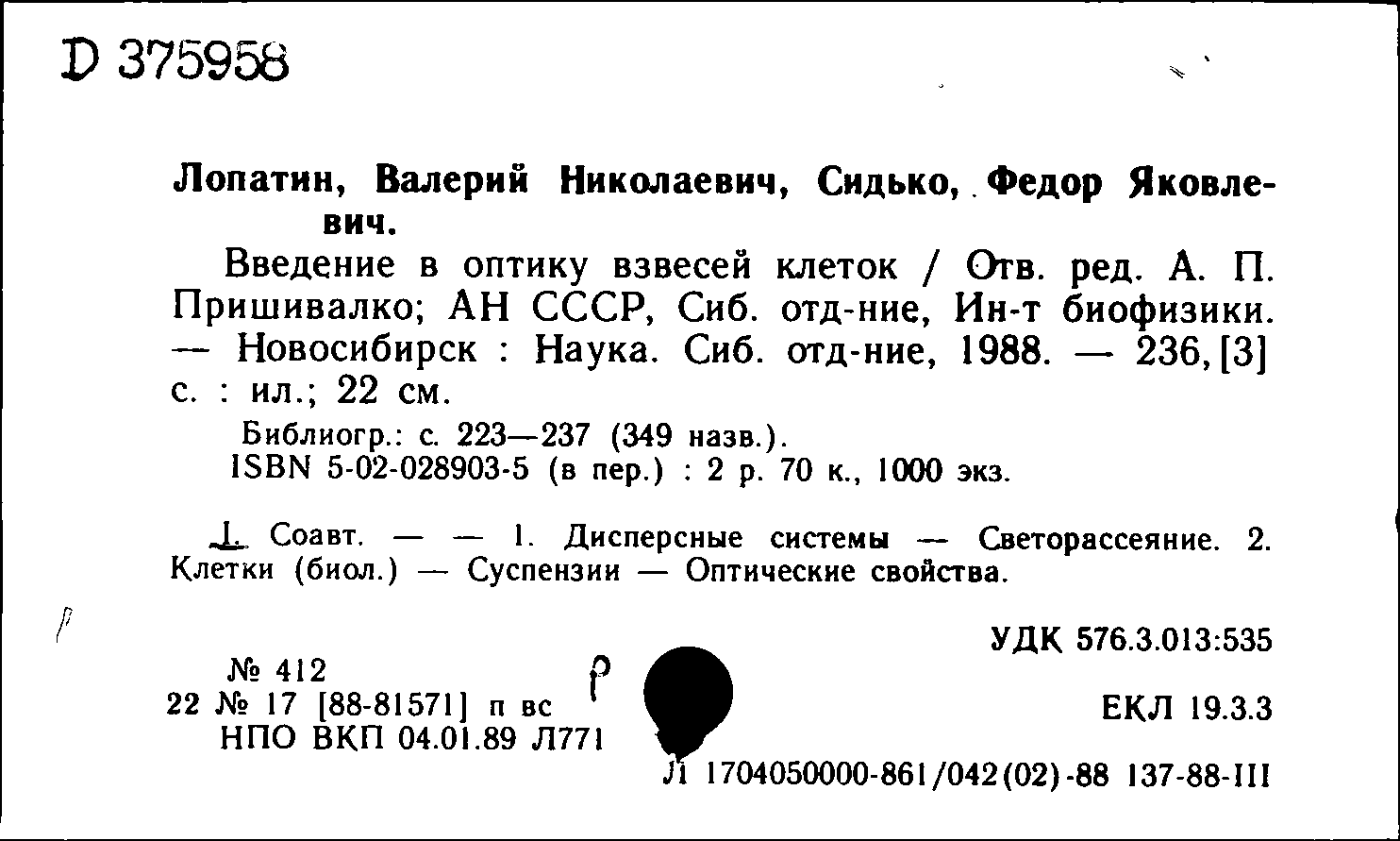 D 375958

Лопатин, Валерий Николаевич, Сидько, Федор Яковлевич.

Введение в оптику взвесей клеток / Отв. ред. А. П. Пришивалко; АН СССР, Сиб. отд-ние, Ин-т биофизики. — Новосибирск : Наука. Сиб. отд-ние, 1988. — 236, [3] с. : ил.; 22 см.

Библиогр.: с. 223—237 (349 назв.).
ISBN 5-02-028903-5 (в пер.) : 2 р. 70 к., 1000 экз.

I. Соавт. — — 1. Дисперсные системы — Светорассеяние. 2. Клетки (биол.) — Суспензии — Оптические свойства.

УДК 576.3.013:535

№ 412
22 № 17 [88-81571] п вс
НПО ВКП 04.01.89 Л771

ЕКЛ 19.3.3

Л 1704050000-861/042(02)-88 137-88-III